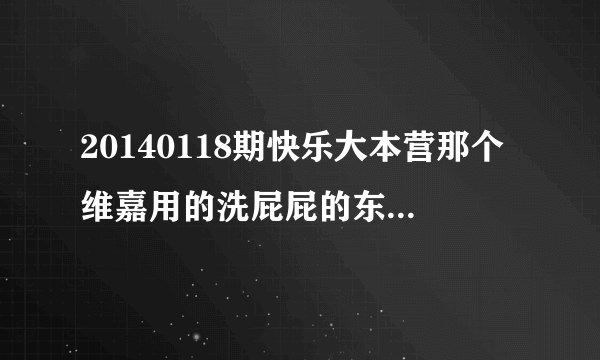 20140118期快乐大本营那个维嘉用的洗屁屁的东...